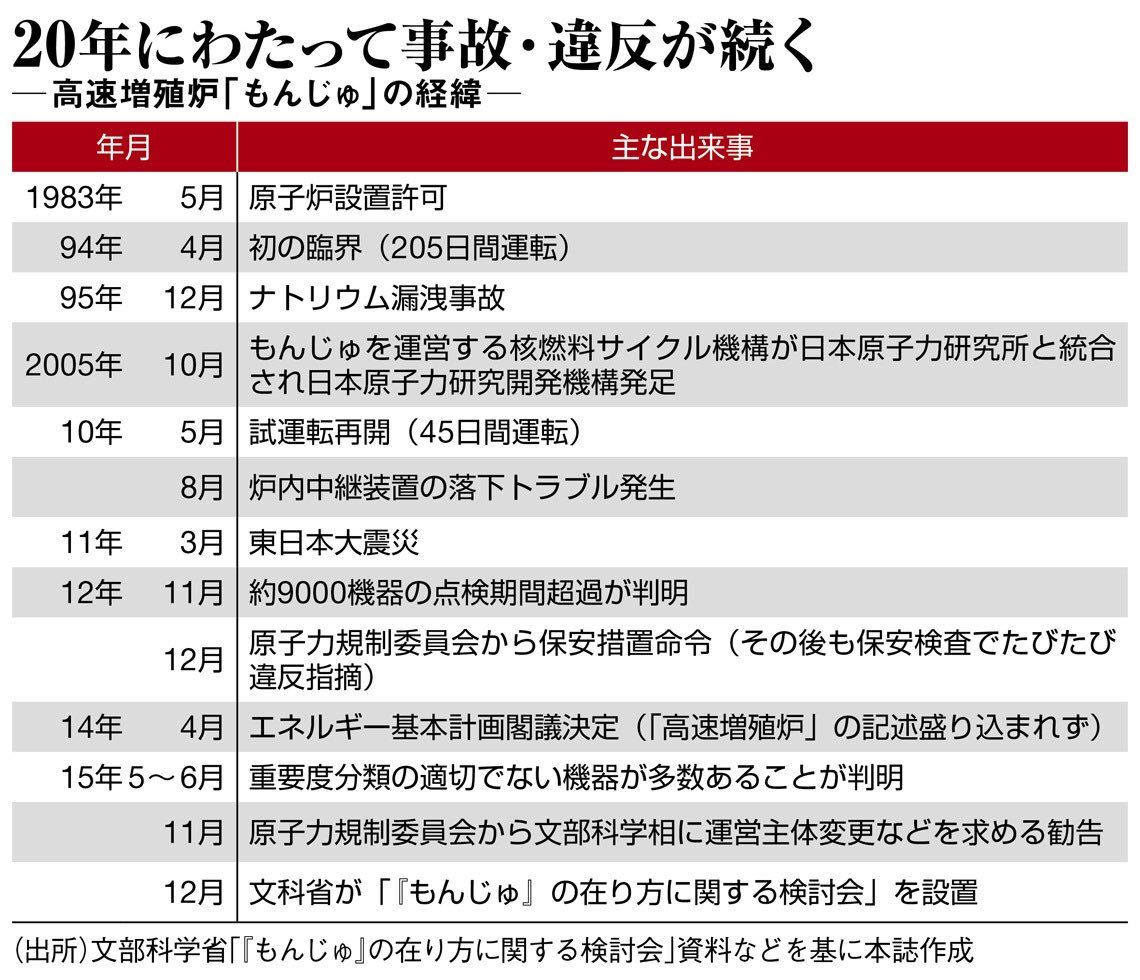 20年にわたって事故・違反が続く
―高速増殖炉「もんじゅ」の経緯―

| 年月 | 主な出来事 |
|---|---|
| 1983年　5月 | 原子炉設置許可 |
| 94年　4月 | 初の臨界（205日間運転） |
| 95年　12月 | ナトリウム漏洩事故 |
| 2005年　10月 | もんじゅを運営する核燃料サイクル機構が日本原子力研究所と統合され日本原子力研究開発機構発足 |
| 10年　5月 | 試運転再開（45日間運転） |
| 8月 | 炉内中継装置の落下トラブル発生 |
| 11年　3月 | 東日本大震災 |
| 12年　11月 | 約9000機器の点検期間超過が判明 |
| 12月 | 原子力規制委員会から保安措置命令（その後も保安検査でたびたび違反指摘） |
| 14年　4月 | エネルギー基本計画閣議決定（「高速増殖炉」の記述盛り込まれず） |
| 15年 5～6月 | 重要度分類の適切でない機器が多数あることが判明 |
| 11月 | 原子力規制委員会から文部科学相に運営主体変更などを求める勧告 |
| 12月 | 文科省が「『もんじゅ』の在り方に関する検討会」を設置 |

（出所）文部科学省「『もんじゅ』の在り方に関する検討会」資料などを基に本誌作成